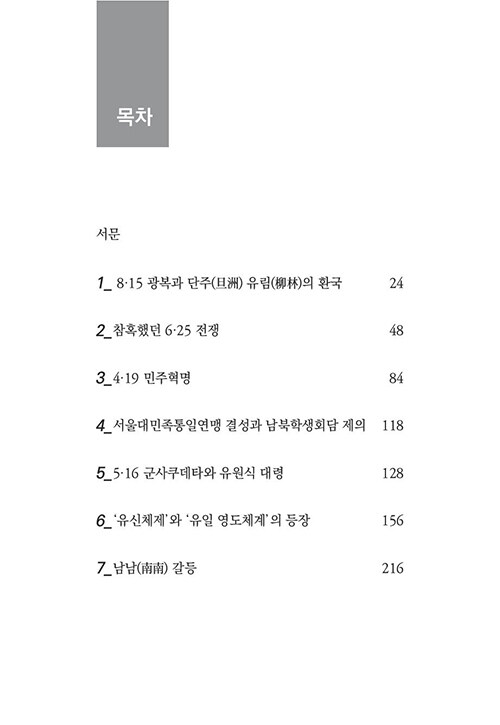 목차

서문

1_ 8·15 광복과 단주(旦洲) 유림(柳林)의 환국 24

2_ 참혹했던 6·25 전쟁 48

3_ 4·19 민주혁명 84

4_ 서울대민족통일연맹 결성과 남북학생회담 제의 118

5_ 5·16 군사쿠데타와 유원식 대령 128

6_ '유신체제'와 '유일 영도체계'의 등장 156

7_ 남남(南南) 갈등 216